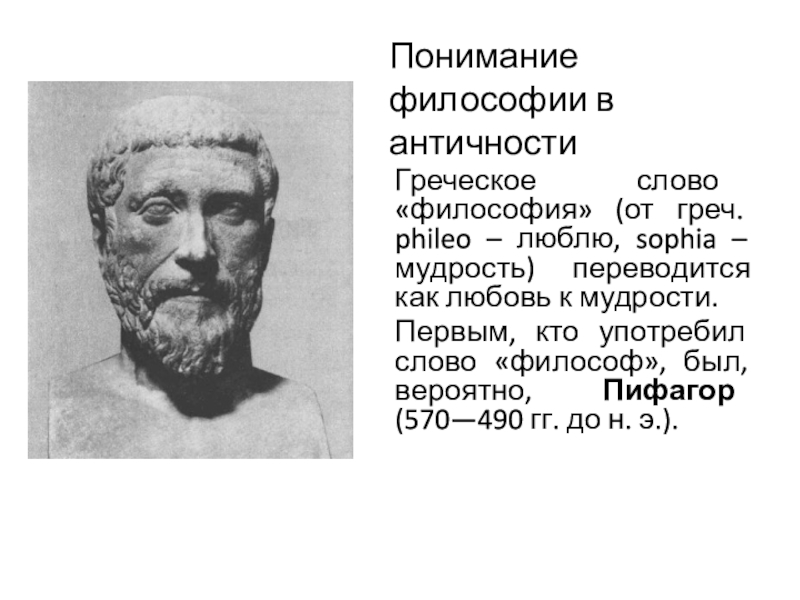 Понимание философии в античности

Греческое слово «философия» (от греч. phileo – люблю, sophia – мудрость) переводится как любовь к мудрости.

Первым, кто употребил слово «философ», был, вероятно, Пифагор (570—490 гг. до н. э.).